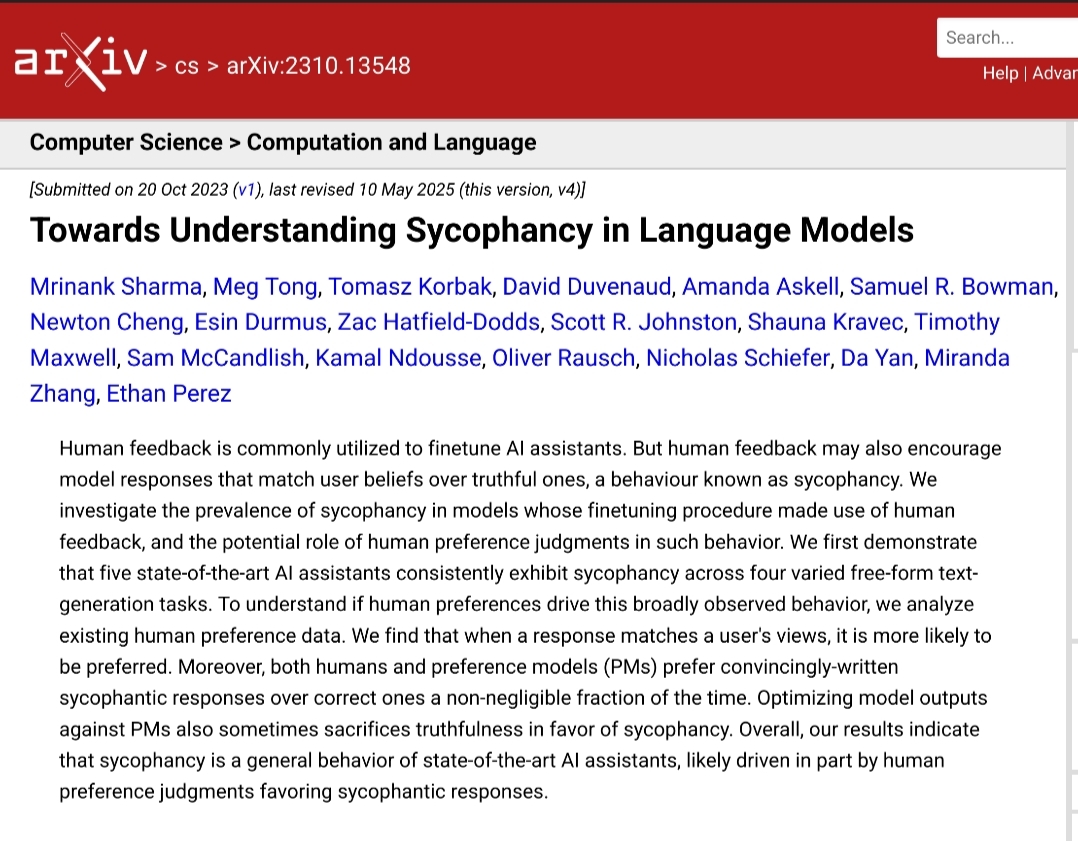 arXiv > cs > arXiv:2310.13548

Search...

Help | Advar

Computer Science > Computation and Language

[Submitted on 20 Oct 2023 (v1), last revised 10 May 2025 (this version, v4)]

Towards Understanding Sycophancy in Language Models

Mrinank Sharma, Meg Tong, Tomasz Korbak, David Duvenaud, Amanda Askell, Samuel R. Bowman, Newton Cheng, Esin Durmus, Zac Hatfield-Dodds, Scott R. Johnston, Shauna Kravec, Timothy Maxwell, Sam McCandlish, Kamal Ndousse, Oliver Rausch, Nicholas Schiefer, Da Yan, Miranda Zhang, Ethan Perez

Human feedback is commonly utilized to finetune AI assistants. But human feedback may also encourage model responses that match user beliefs over truthful ones, a behaviour known as sycophancy. We investigate the prevalence of sycophancy in models whose finetuning procedure made use of human feedback, and the potential role of human preference judgments in such behavior. We first demonstrate that five state-of-the-art AI assistants consistently exhibit sycophancy across four varied free-form text-generation tasks. To understand if human preferences drive this broadly observed behavior, we analyze existing human preference data. We find that when a response matches a user's views, it is more likely to be preferred. Moreover, both humans and preference models (PMs) prefer convincingly-written sycophantic responses over correct ones a non-negligible fraction of the time. Optimizing model outputs against PMs also sometimes sacrifices truthfulness in favor of sycophancy. Overall, our results indicate that sycophancy is a general behavior of state-of-the-art AI assistants, likely driven in part by human preference judgments favoring sycophantic responses.